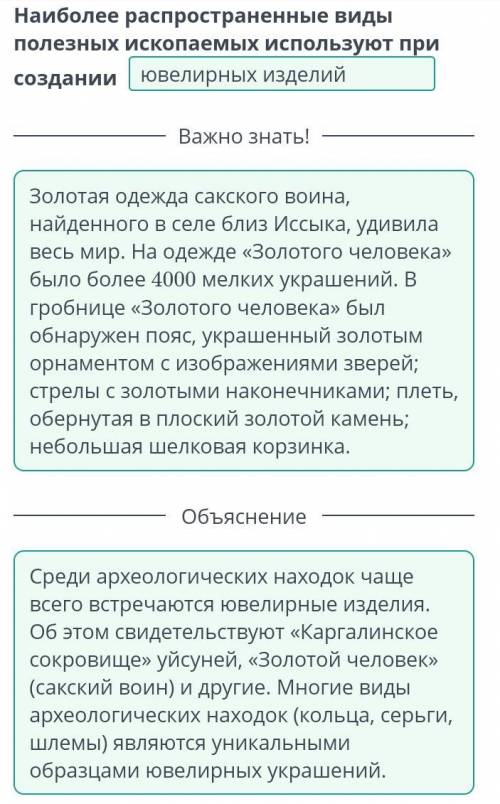 Наиболее распространенные виды полезных ископаемых используют при создании ювелирных изделий

Важно знать!

Золотая одежда сакского воина, найденного в селе близ Иссыка, удивила весь мир. На одежде «Золотого человека» было более 4000 мелких украшений. В гробнице «Золотого человека» был обнаружен пояс, украшенный золотым орнаментом с изображениями зверей; стрелы с золотыми наконечниками; плеть, обернутая в плоский золотой камень; небольшая шелковая корзинка.

Объяснение

Среди археологических находок чаще всего встречаются ювелирные изделия. Об этом свидетельствуют «Каргалинское сокровище» уйсуней, «Золотой человек» (сакский воин) и другие. Многие виды археологических находок (кольца, серьги, шлемы) являются уникальными образцами ювелирных украшений.